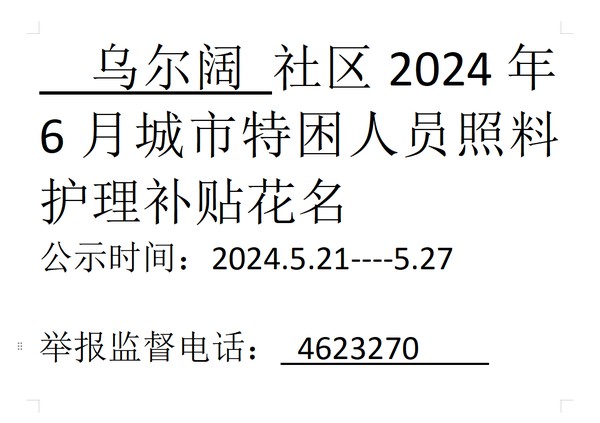 乌尔阔 社区 2024 年 6 月城市特困人员照料护理补贴花名

公示时间：2024.5.21----5.27

举报监督电话： 4623270